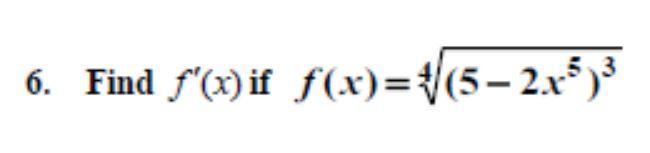 6. Find $f'(x)$ if $f(x)=\sqrt[4]{(5-2x^5)^3}$